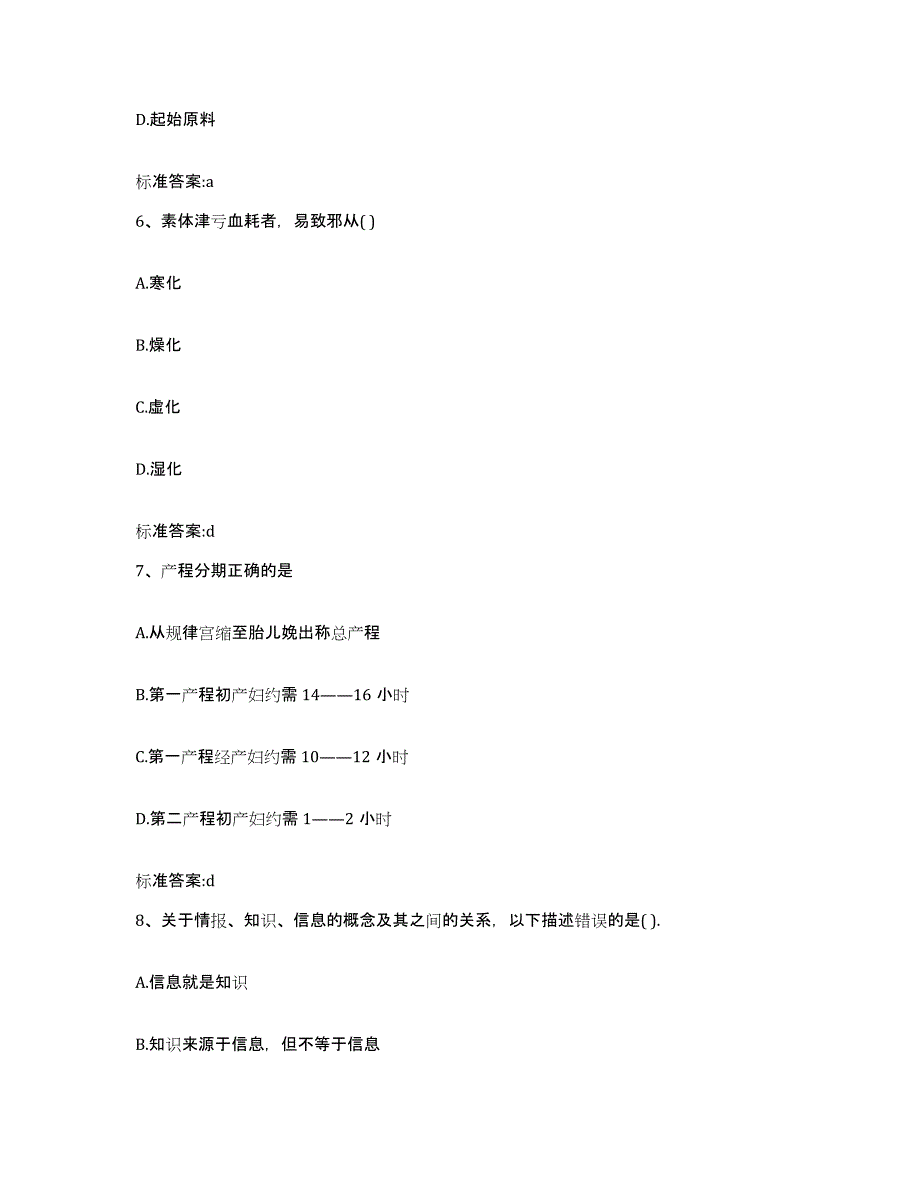 D.起始原料

标准答案:a

6、素体津亏血耗者，易致邪从( )

A.寒化

B.燥化

C.虚化

D.湿化

标准答案:d

7、产程分期正确的是

A.从规律宫缩至胎儿娩出称总产程

B.第一产程初产妇约需 14——16 小时

C.第一产程经产妇约需 10——12 小时

D.第二产程初产妇约需 1——2 小时

标准答案:d

8、关于情报、知识、信息的概念及其之间的关系，以下描述错误的是( ).

A.信息就是知识

B.知识来源于信息，但不等于信息